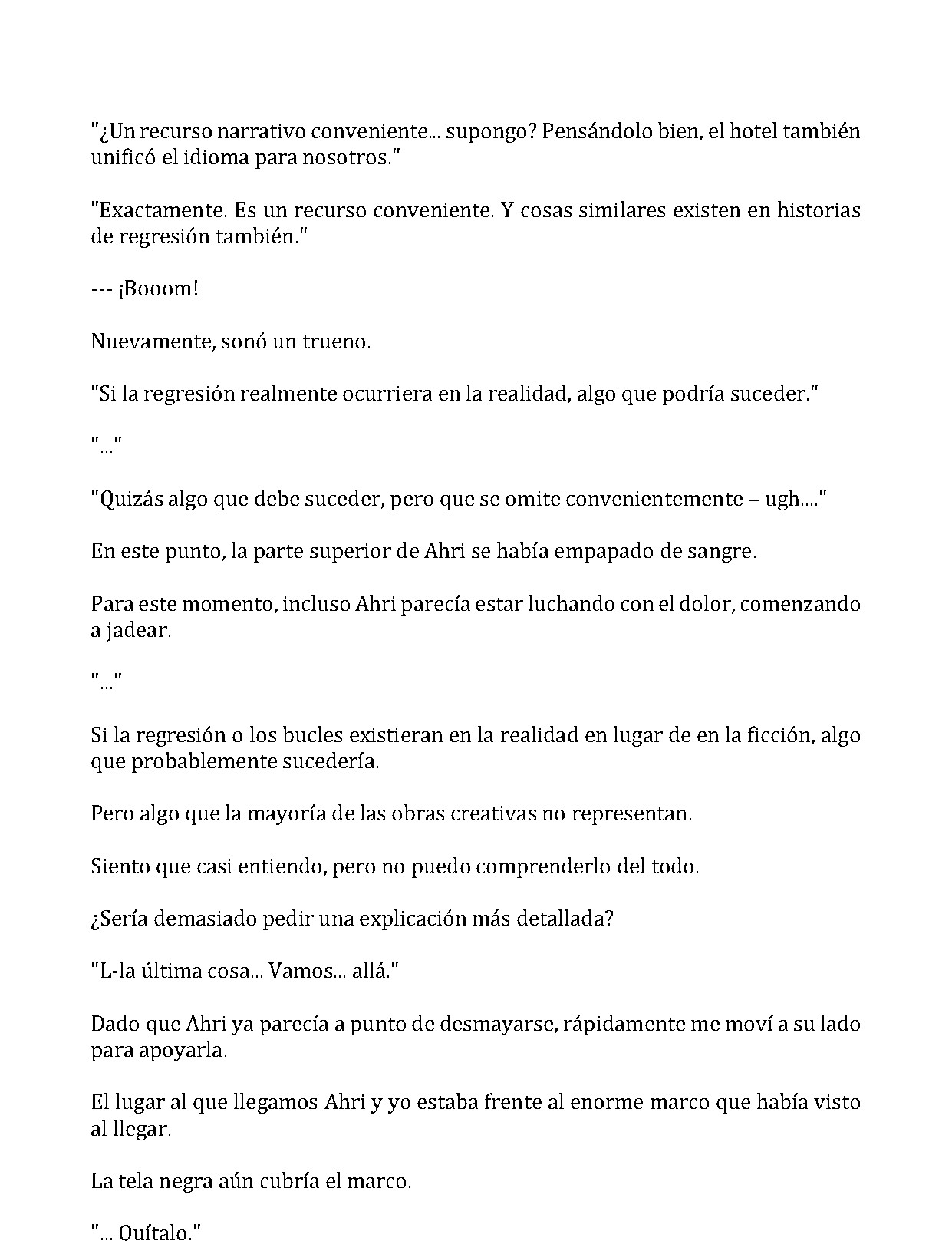 "¿Un recurso narrativo conveniente... supongo? Pensándolo bien, el hotel también unificó el idioma para nosotros."

"Exactamente. Es un recurso conveniente. Y cosas similares existen en historias de regresión también."

--- ¡Booom!

Nuevamente, sonó un trueno.

"Si la regresión realmente ocurriera en la realidad, algo que podría suceder."

"..."

"Quizás algo que debe suceder, pero que se omite convenientemente – ugh...."

En este punto, la parte superior de Ahri se había empapado de sangre.

Para este momento, incluso Ahri parecía estar luchando con el dolor, comenzando a jadear.

"..."

Si la regresión o los bucles existieran en la realidad en lugar de en la ficción, algo que probablemente sucedería.

Pero algo que la mayoría de las obras creativas no representan.

Siento que casi entiendo, pero no puedo comprenderlo del todo.

¿Sería demasiado pedir una explicación más detallada?

"L-la última cosa... Vamos... allá."

Dado que Ahri ya parecía a punto de desmayarse, rápidamente me moví a su lado para apoyarla.

El lugar al que llegamos Ahri y yo estaba frente al enorme marco que había visto al llegar.

La tela negra aún cubría el marco.

"... Quítalo."